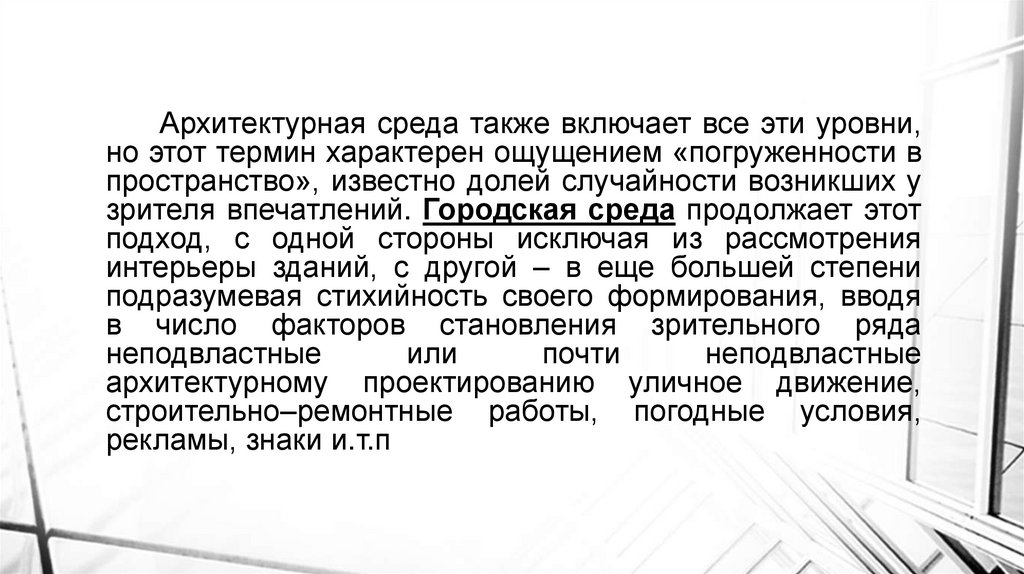 Архитектурная среда также включает все эти уровни, но этот термин характерен ощущением «погруженности в пространство», известно долей случайности возникших у зрителя впечатлений. Городская среда продолжает этот подход, с одной стороны исключая из рассмотрения интерьеры зданий, с другой – в еще большей степени подразумевая стихийность своего формирования, вводя в число факторов становления зрительного ряда неподвластные или почти неподвластные архитектурному проектированию уличное движение, строительно–ремонтные работы, погодные условия, рекламы, знаки и.т.п